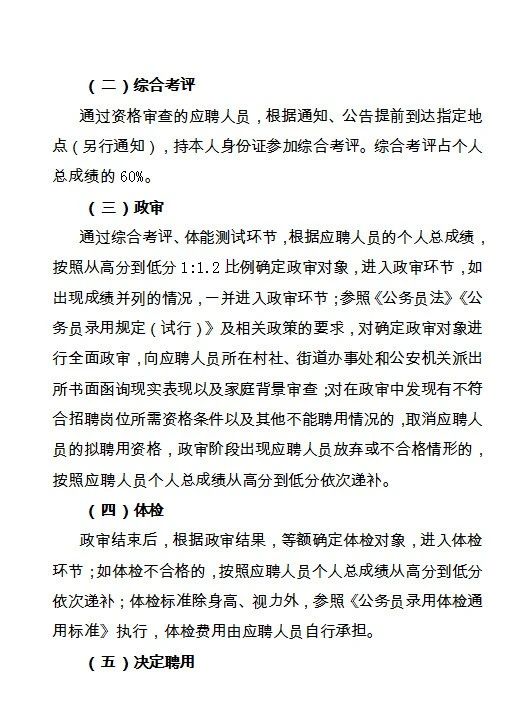 （二）综合考评

通过资格审查的应聘人员，根据通知、公告提前到达指定地点（另行通知），持本人身份证参加综合考评。综合考评占个人总成绩的 60%。

（三）政审

通过综合考评、体能测试环节，根据应聘人员的个人总成绩，按照从高分到低分 1:1.2 比例确定政审对象，进入政审环节，如出现成绩并列的情况，一并进入政审环节；参照《公务员法》《公务员录用规定（试行）》及相关政策的要求，对确定政审对象进行全面政审，向应聘人员所在村社、街道办事处和公安机关派出所书面函询现实表现以及家庭背景审查；对在政审中发现有不符合招聘岗位所需资格条件以及其他不能聘用情况的，取消应聘人员的拟聘用资格，政审阶段出现应聘人员放弃或不合格情形的，按照应聘人员个人总成绩从高分到低分依次递补。

（四）体检

政审结束后，根据政审结果，等额确定体检对象，进入体检环节；如体检不合格的，按照应聘人员个人总成绩从高分到低分依次递补；体检标准除身高、视力外，参照《公务员录用体检通用标准》执行，体检费用由应聘人员自行承担。

（五）决定聘用